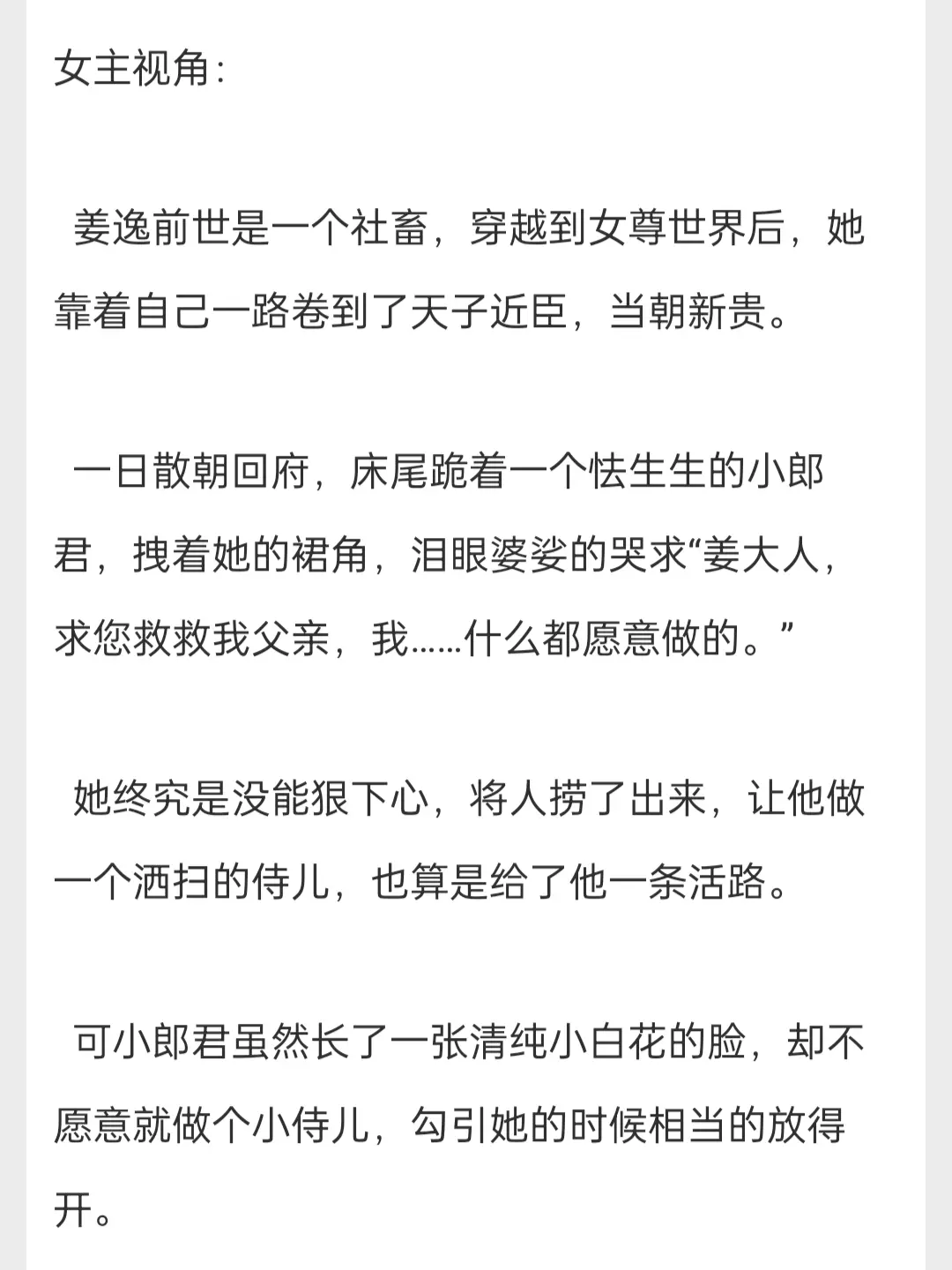 女主视角：

姜逸前世是一个社畜，穿越到女尊世界后，她靠着自己一路卷到了天子近臣，当朝新贵。

一日散朝回府，床尾跪着一个怯生生的小郎君，拽着她的裙角，泪眼婆娑的哭求“姜大人，求您救救我父亲，我……什么都愿意做的。”

她终究是没能狠下心，将人捞了出来，让他做一个洒扫的侍儿，也算是给了他一条活路。

可小郎君虽然长了一张清纯小白花的脸，却不愿意就做个小侍儿，勾引她的时候相当的放得开。